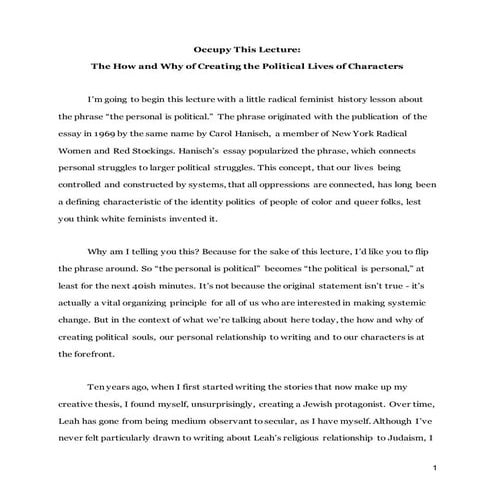 Occupy This Lecture:

The How and Why of Creating the Political Lives of Characters

I'm going to begin this lecture with a little radical feminist history lesson about the phrase "the personal is political." The phrase originated with the publication of the essay in 1969 by the same name by Carol Hanisch, a member of New York Radical Women and Red Stockings. Hanisch's essay popularized the phrase, which connects personal struggles to larger political struggles. This concept, that our lives being controlled and constructed by systems, that all oppressions are connected, has long been a defining characteristic of the identity politics of people of color and queer folks, lest you think white feminists invented it.

Why am I telling you this? Because for the sake of this lecture, I'd like you to flip the phrase around. So "the personal is political" becomes "the political is personal," at least for the next 40ish minutes. It's not because the original statement isn't true - it's actually a vital organizing principle for all of us who are interested in making systemic change. But in the context of what we're talking about here today, the how and why of creating political souls, our personal relationship to writing and to our characters is at the forefront.

Ten years ago, when I first started writing the stories that now make up my creative thesis, I found myself, unsurprisingly, creating a Jewish protagonist. Over time, Leah has gone from being medium observant to secular, as I have myself. Although I've never felt particularly drawn to writing about Leah's religious relationship to Judaism, I

1